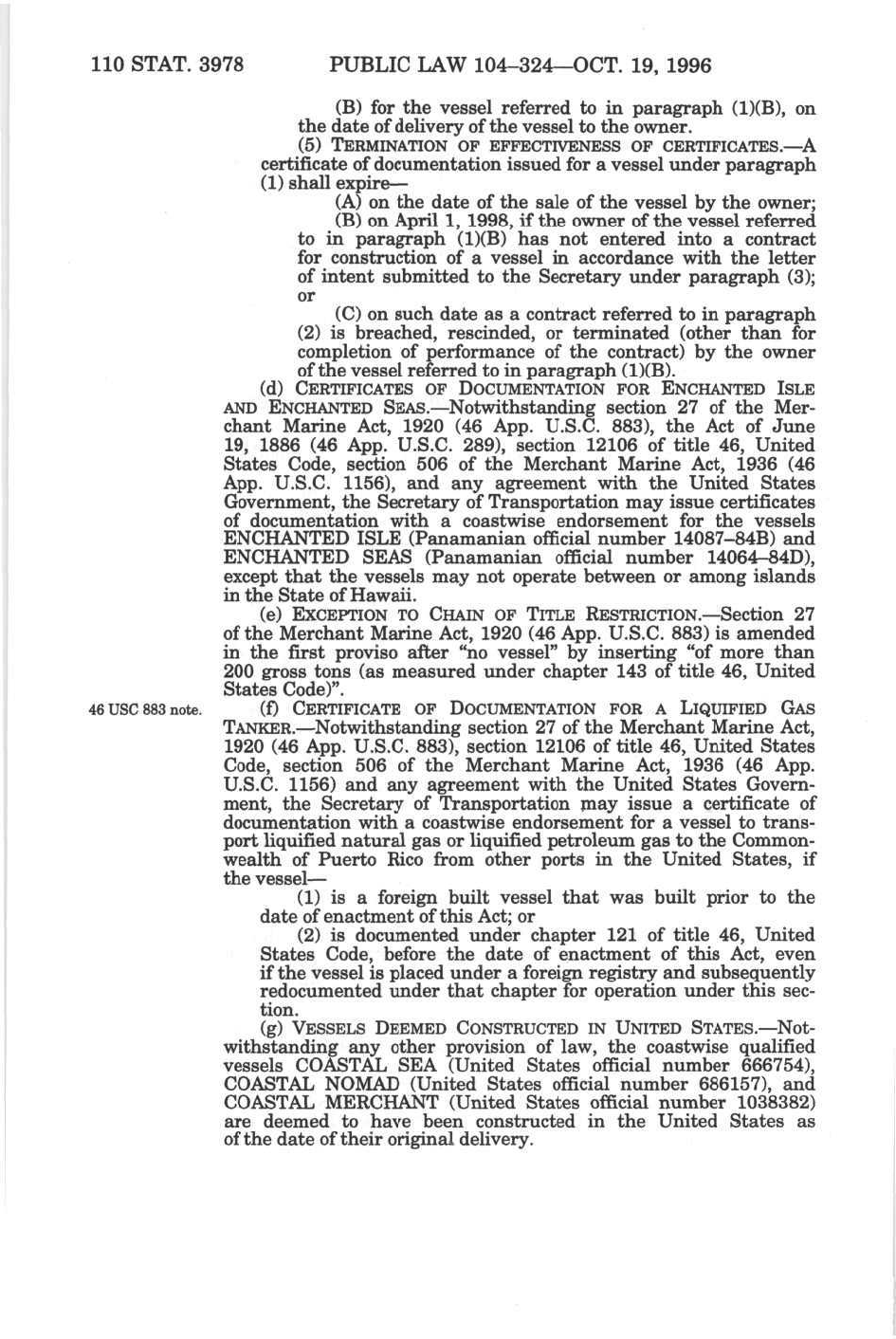 110 STAT. 3978 PUBLIC LAW 104–324—OCT. 19, 1996

(B) for the vessel referred to in paragraph (1)(B), on the date of delivery of the vessel to the owner.

(5) TERMINATION OF EFFECTIVENESS OF CERTIFICATES.—A certificate of documentation issued for a vessel under paragraph (1) shall expire—

(A) on the date of the sale of the vessel by the owner;

(B) on April 1, 1998, if the owner of the vessel referred to in paragraph (1)(B) has not entered into a contract for construction of a vessel in accordance with the letter of intent submitted to the Secretary under paragraph (3); or

(C) on such date as a contract referred to in paragraph (2) is breached, rescinded, or terminated (other than for completion of performance of the contract) by the owner of the vessel referred to in paragraph (1)(B).

(d) CERTIFICATES OF DOCUMENTATION FOR ENCHANTED ISLE AND ENCHANTED SEAS.—Notwithstanding section 27 of the Merchant Marine Act, 1920 (46 App. U.S.C. 883), the Act of June 19, 1886 (46 App. U.S.C. 289), section 12106 of title 46, United States Code, section 506 of the Merchant Marine Act, 1936 (46 App. U.S.C. 1156), and any agreement with the United States Government, the Secretary of Transportation may issue certificates of documentation with a coastwise endorsement for the vessels ENCHANTED ISLE (Panamanian official number 14087–84B) and ENCHANTED SEAS (Panamanian official number 14064–84D), except that the vessels may not operate between or among islands in the State of Hawaii.

(e) EXCEPTION TO CHAIN OF TITLE RESTRICTION.—Section 27 of the Merchant Marine Act, 1920 (46 App. U.S.C. 883) is amended in the first proviso after "no vessel" by inserting "of more than 200 gross tons (as measured under chapter 143 of title 46, United States Code)".

46 USC 883 note.

(f) CERTIFICATE OF DOCUMENTATION FOR A LIQUIFIED GAS TANKER.—Notwithstanding section 27 of the Merchant Marine Act, 1920 (46 App. U.S.C. 883), section 12106 of title 46, United States Code, section 506 of the Merchant Marine Act, 1936 (46 App. U.S.C. 1156) and any agreement with the United States Government, the Secretary of Transportation may issue a certificate of documentation with a coastwise endorsement for a vessel to transport liquified natural gas or liquified petroleum gas to the Commonwealth of Puerto Rico from other ports in the United States, if the vessel—

(1) is a foreign built vessel that was built prior to the date of enactment of this Act; or

(2) is documented under chapter 121 of title 46, United States Code, before the date of enactment of this Act, even if the vessel is placed under a foreign registry and subsequently redocumented under that chapter for operation under this section.

(g) VESSELS DEEMED CONSTRUCTED IN UNITED STATES.—Notwithstanding any other provision of law, the coastwise qualified vessels COASTAL SEA (United States official number 666754), COASTAL NOMAD (United States official number 686157), and COASTAL MERCHANT (United States official number 1038382) are deemed to have been constructed in the United States as of the date of their original delivery.